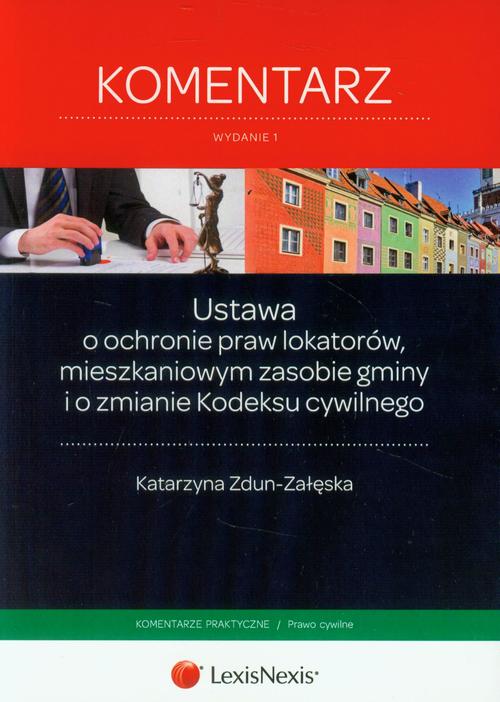 KOMENTARZ

WYDANIE 1

Ustawa
o ochronie praw lokatorów, mieszkaniowym zasobie gminy i o zmianie Kodeksu cywilnego

Katarzyna Zdun-Załęska

KOMENTARZE PRAKTYCZNE / Prawo cywilne

LexisNexis®